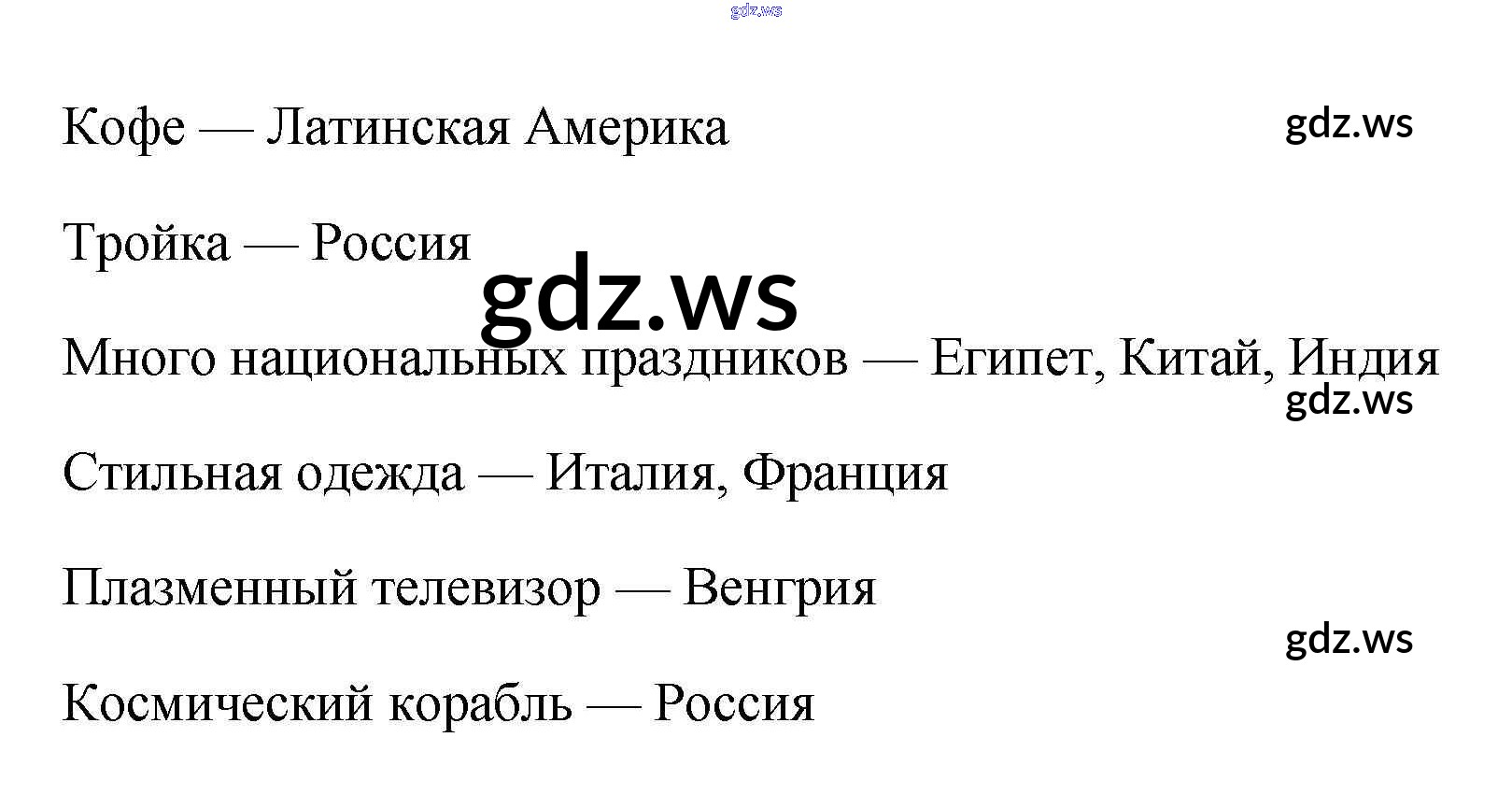 Кофе — Латинская Америка

Тройка — Россия

Много национальных праздников — Египет, Китай, Индия

Стильная одежда — Италия, Франция

Плазменный телевизор — Венгрия

Космический корабль — Россия

gdz.ws